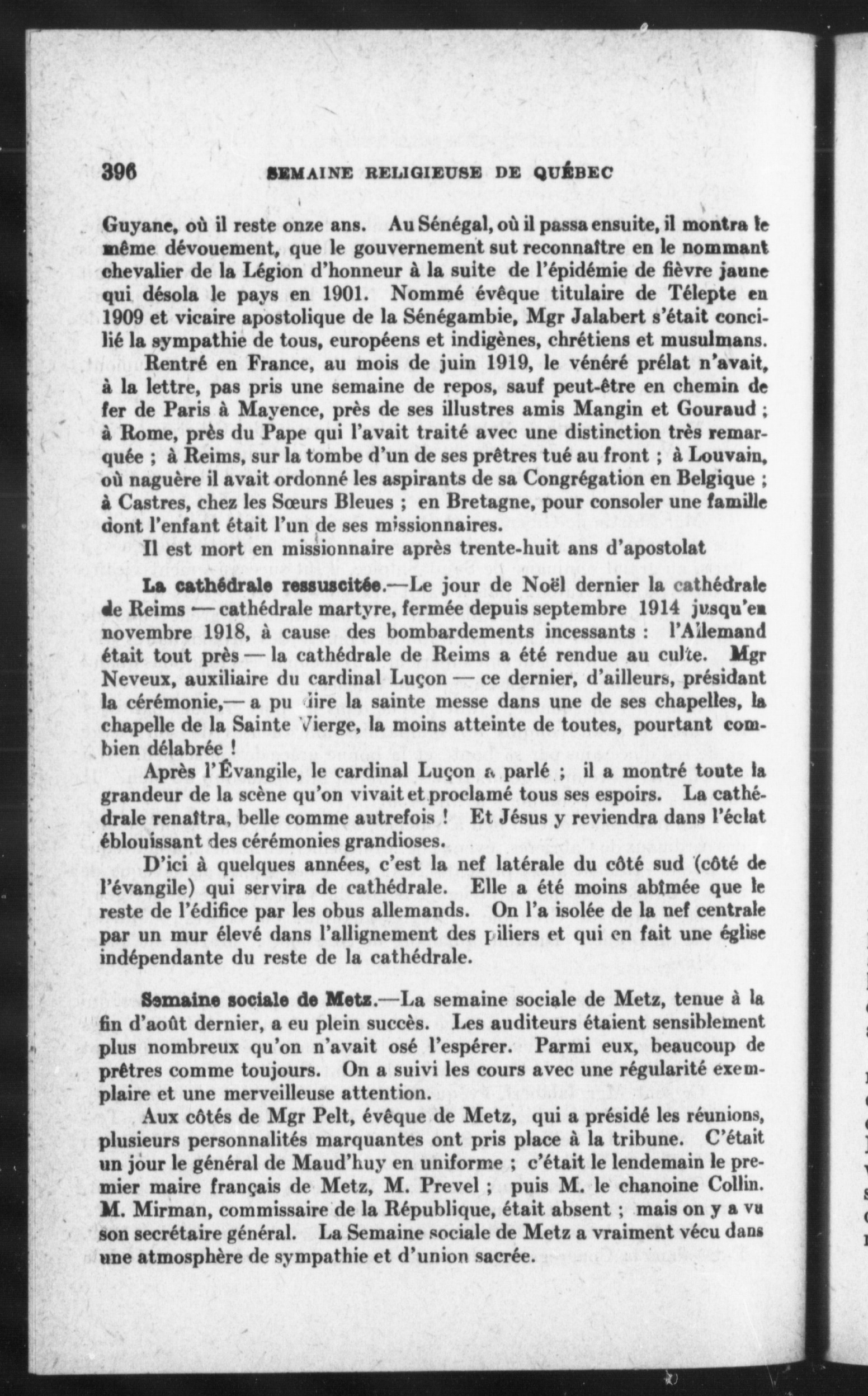 396 SEMAINE RELIGIEUSE DE QUÉBEC

Guyane, où il reste onze ans. Au Sénégal, où il passa ensuite, il montra le même dévouement, que le gouvernement sut reconnaître en le nommant chevalier de la Légion d'honneur à la suite de l'épidémie de fièvre jaune qui désola le pays en 1901. Nommé évêque titulaire de Télepte en 1909 et vicaire apostolique de la Sénégambie, Mgr Jalabert s'était concilié la sympathie de tous, européens et indigènes, chrétiens et musulmans.

Rentré en France, au mois de juin 1919, le vénéré prélat n'avait, à la lettre, pas pris une semaine de repos, sauf peut-être en chemin de fer de Paris à Mayence, près de ses illustres amis Mangin et Gouraud ; à Rome, près du Pape qui l'avait traité avec une distinction très remarquée ; à Reims, sur la tombe d'un de ses prêtres tué au front ; à Louvain, où naguère il avait ordonné les aspirants de sa Congrégation en Belgique ; à Castres, chez les Sœurs Bleues ; en Bretagne, pour consoler une famille dont l'enfant était l'un de ses missionnaires.

Il est mort en missionnaire après trente-huit ans d'apostolat

La cathédrale ressuscitée.—Le jour de Noël dernier la cathédrale de Reims — cathédrale martyre, fermée depuis septembre 1914 jusqu'en novembre 1918, à cause des bombardements incessants : l'Allemand était tout près — la cathédrale de Reims a été rendue au culte. Mgr Neveux, auxiliaire du cardinal Luçon — ce dernier, d'ailleurs, présidant la cérémonie,— a pu dire la sainte messe dans une de ses chapelles, la chapelle de la Sainte Vierge, la moins atteinte de toutes, pourtant combien délabrée !

Après l'Évangile, le cardinal Luçon a parlé ; il a montré toute la grandeur de la scène qu'on vivait et proclamé tous ses espoirs. La cathédrale renaîtra, belle comme autrefois ! Et Jésus y reviendra dans l'éclat éblouissant des cérémonies grandioses.

D'ici à quelques années, c'est la nef latérale du côté sud (côté de l'évangile) qui servira de cathédrale. Elle a été moins abîmée que le reste de l'édifice par les obus allemands. On l'a isolée de la nef centrale par un mur élevé dans l'allignement des piliers et qui en fait une église indépendante du reste de la cathédrale.

Semaine sociale de Metz.—La semaine sociale de Metz, tenue à la fin d'août dernier, a eu plein succès. Les auditeurs étaient sensiblement plus nombreux qu'on n'avait osé l'espérer. Parmi eux, beaucoup de prêtres comme toujours. On a suivi les cours avec une régularité exemplaire et une merveilleuse attention.

Aux côtés de Mgr Pelt, évêque de Metz, qui a présidé les réunions, plusieurs personnalités marquantes ont pris place à la tribune. C'était un jour le général de Maud'huy en uniforme ; c'était le lendemain le premier maire français de Metz, M. Prevel ; puis M. le chanoine Collin. M. Mirman, commissaire de la République, était absent ; mais on y a vu son secrétaire général. La Semaine sociale de Metz a vraiment vécu dans une atmosphère de sympathie et d'union sacrée.